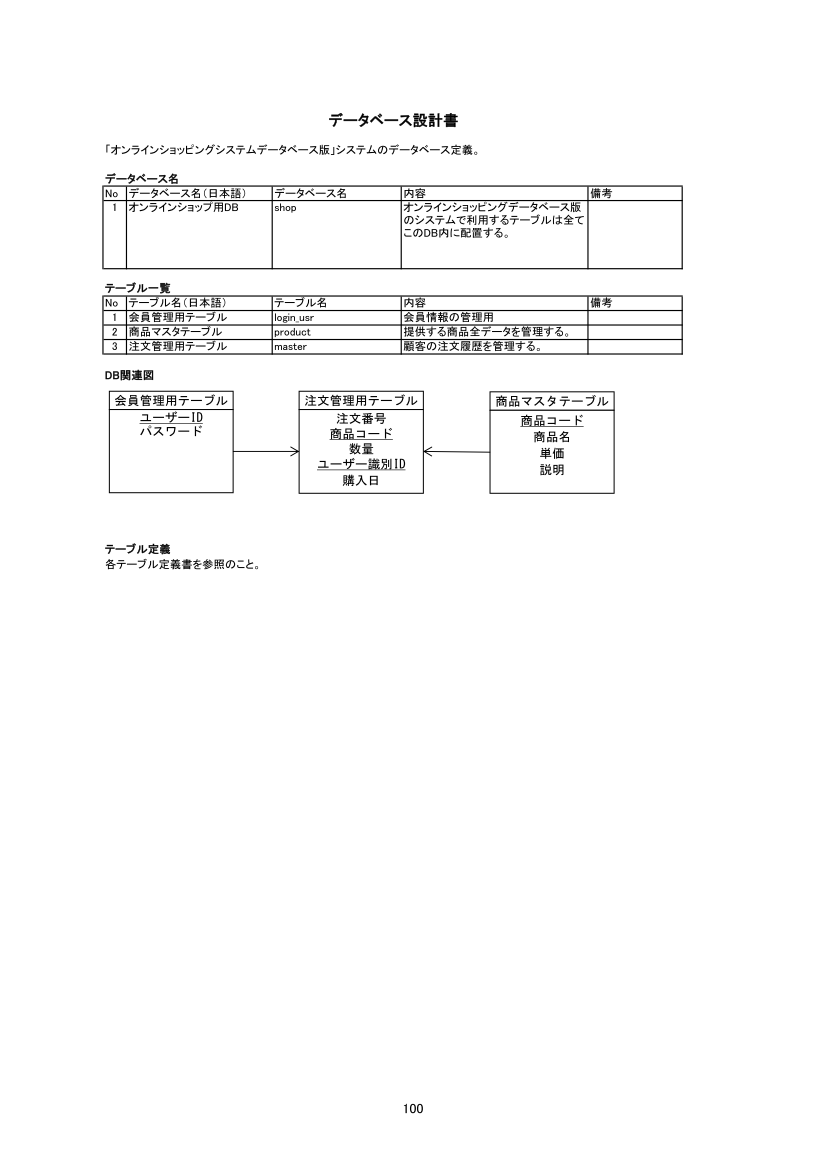 データベース設計書

「オンラインショッピングシステムデータベース版」システムのデータベース定義。

データベース名

| No | データベース名（日本語） | データベース名 | 内容 | 備考 |
|---|---|---|---|---|
| 1 | オンラインショップ用DB | shop | オンラインショッピングデータベース版のシステムで利用するテーブルは全てこのDB内に配置する。 | |

テーブル一覧

| No | テーブル名（日本語） | テーブル名 | 内容 | 備考 |
|---|---|---|---|---|
| 1 | 会員管理用テーブル | login_usr | 会員情報の管理用 | |
| 2 | 商品マスタテーブル | product | 提供する商品全データを管理する。 | |
| 3 | 注文管理用テーブル | master | 顧客の注文履歴を管理する。 | |

DB関連図

会員管理用テーブル
ユーザーID
パスワード

注文管理用テーブル
注文番号
商品コード
数量
ユーザー識別ID
購入日

商品マスタテーブル
商品コード
商品名
単価
説明

テーブル定義
各テーブル定義書を参照のこと。

100